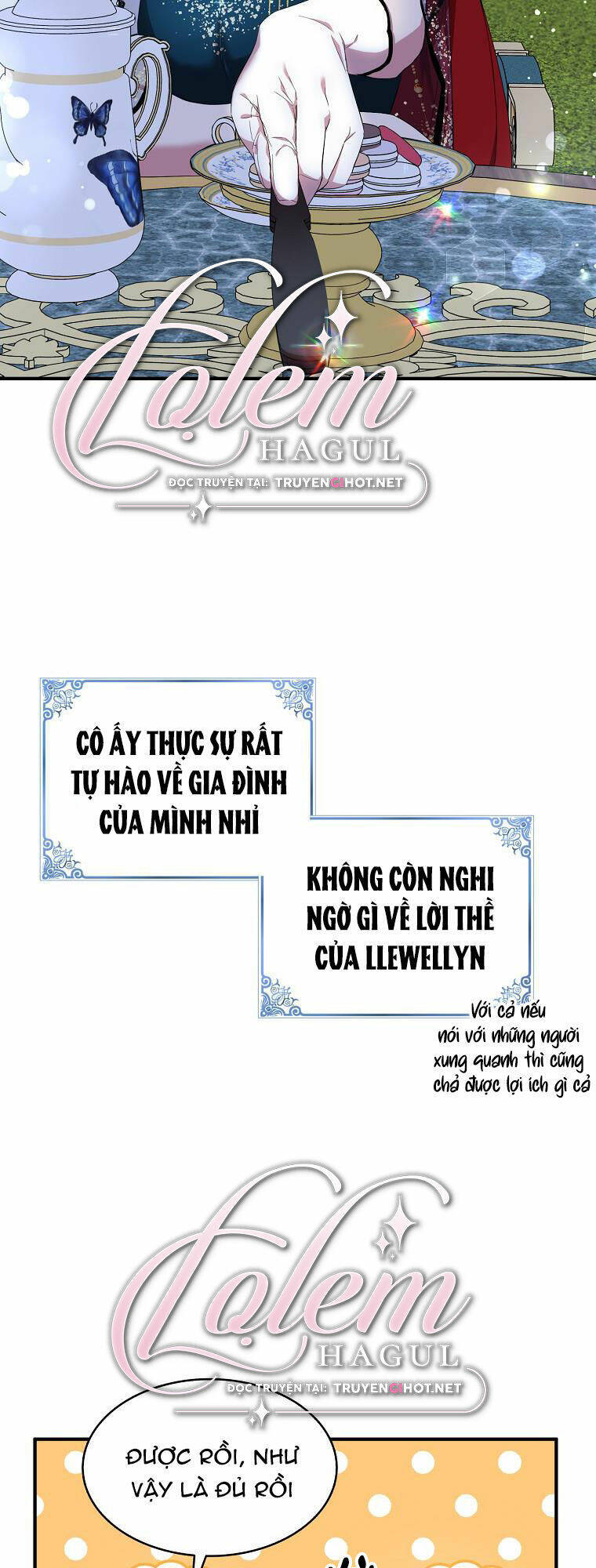 Lọlem
HAGUL
ĐỌC TRUYỆN TẠI: TRUYENGIHOT.NET

CÔ ẤY THỰC SỰ RẤT TỰ HÀO VỀ GIA ĐÌNH CỦA MÌNH NHỈ

KHÔNG CÒN NGHI NGỜ GÌ VỀ LỜI THỀ CỦA LLEWELLYN

Với cả nếu nói với những người xung quanh thì cũng chả được lợi ích gì cả

Lọlem
HAGUL
ĐỌC TRUYỆN TẠI: TRUYENGIHOT.NET

ĐƯỢC RỒI, NHƯ VẬY LÀ ĐỦ RỒI